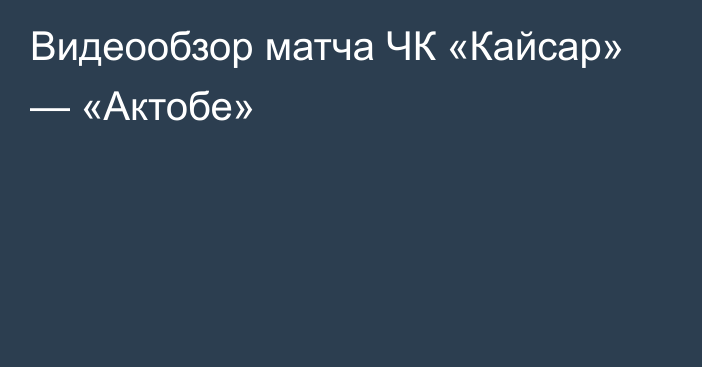 Видеообзор матча ЧК «Кайсар» — «Актобе»